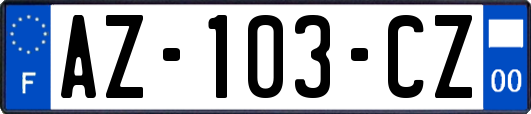 F

AZ-103-CZ

00